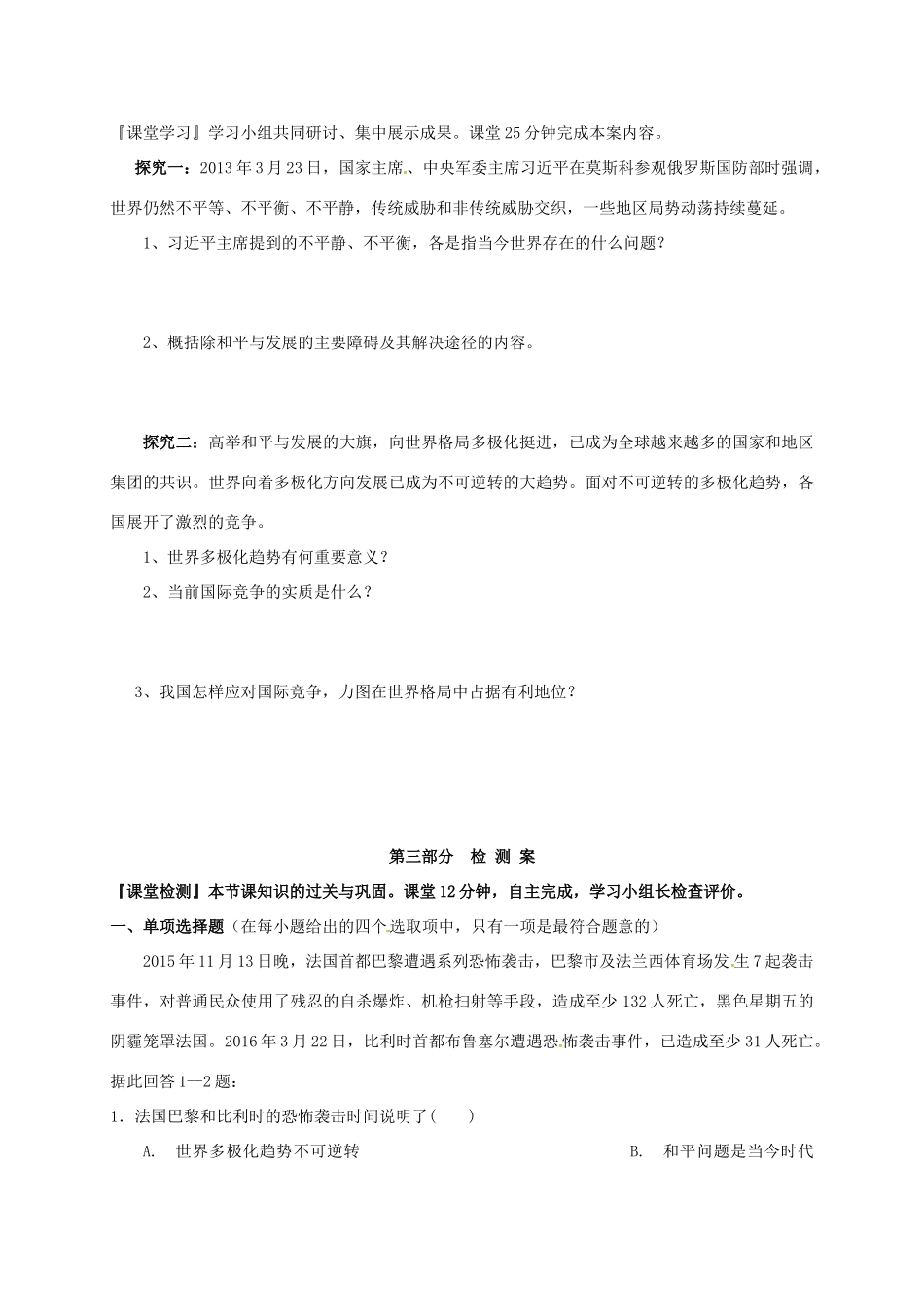 『课堂学习』学习小组共同研讨、集中展示成果。课堂25分钟完成本案内容。

探究一：2013年3月23日，国家主席、中央军委主席习近平在莫斯科参观俄罗斯国防部时强调，世界仍然不平等、不平衡、不平静，传统威胁和非传统威胁交织，一些地区局势动荡持续蔓延。

1、习近平主席提到的不平静、不平衡，各是指当今世界存在的什么问题？

2、概括除和平与发展的主要障碍及其解决途径的内容。

探究二：高举和平与发展的大旗，向世界格局多极化挺进，已成为全球越来越多的国家和地区集团的共识。世界向着多极化方向发展已成为不可逆转的大趋势。面对不可逆转的多极化趋势，各国展开了激烈的竞争。

1、世界多极化趋势有何重要意义？

2、当前国际竞争的实质是什么？

3、我国怎样应对国际竞争，力图在世界格局中占据有利地位？

第三部分　检 测 案

『课堂检测』本节课知识的过关与巩固。课堂12分钟，自主完成，学习小组长检查评价。

一、单项选择题（在每小题给出的四个选取项中，只有一项是最符合题意的）

2015年11月13日晚，法国首都巴黎遭遇系列恐怖袭击，巴黎市及法兰西体育场发生7起袭击事件，对普通民众使用了残忍的自杀爆炸、机枪扫射等手段，造成至少132人死亡，黑色星期五的阴霾笼罩法国。2016年3月22日，比利时首都布鲁塞尔遭遇恐怖袭击事件，已造成至少31人死亡。据此回答1--2题：

1. 法国巴黎和比利时的恐怖袭击时间说明了(　　)

A.　世界多极化趋势不可逆转

B.　和平问题是当今时代